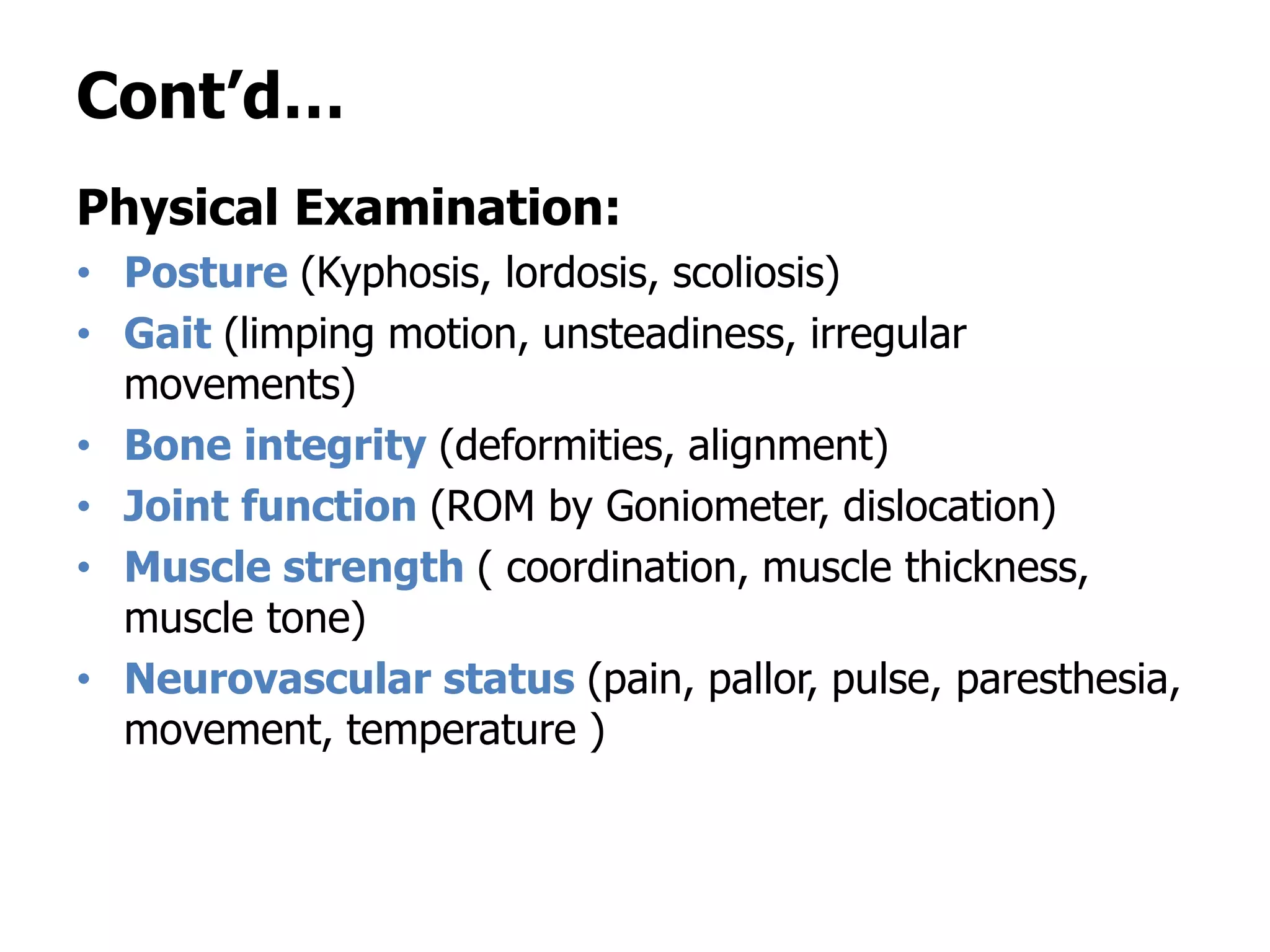 Cont'd…

Physical Examination:

• Posture (Kyphosis, lordosis, scoliosis)
• Gait (limping motion, unsteadiness, irregular movements)
• Bone integrity (deformities, alignment)
• Joint function (ROM by Goniometer, dislocation)
• Muscle strength ( coordination, muscle thickness, muscle tone)
• Neurovascular status (pain, pallor, pulse, paresthesia, movement, temperature )